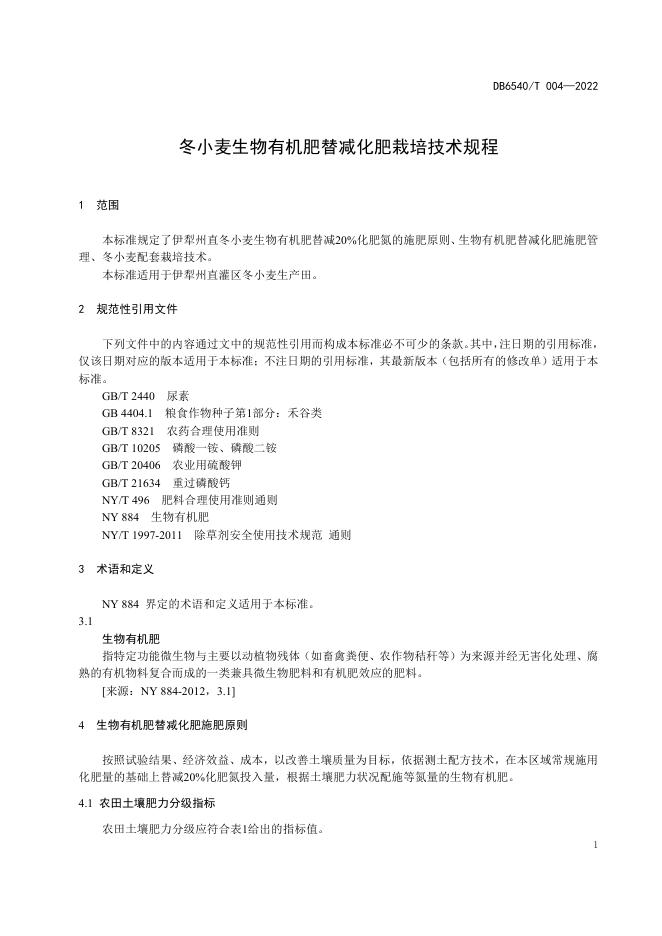 DB6540/T 004—2022

冬小麦生物有机肥替减化肥栽培技术规程

1 范围

本标准规定了伊犁州直冬小麦生物有机肥替减20%化肥氮的施肥原则、生物有机肥替减化肥施肥管理、冬小麦配套栽培技术。

本标准适用于伊犁州直灌区冬小麦生产田。

2 规范性引用文件

下列文件中的内容通过文中的规范性引用而构成本标准必不可少的条款。其中，注日期的引用标准，仅该日期对应的版本适用于本标准；不注日期的引用标准，其最新版本（包括所有的修改单）适用于本标准。

GB/T 2440 尿素
GB 4404.1 粮食作物种子第1部分：禾谷类
GB/T 8321 农药合理使用准则
GB/T 10205 磷酸一铵、磷酸二铵
GB/T 20406 农业用硫酸钾
GB/T 21634 重过磷酸钙
NY/T 496 肥料合理使用准则通则
NY 884 生物有机肥
NY/T 1997-2011 除草剂安全使用技术规范 通则

3 术语和定义

NY 884 界定的术语和定义适用于本标准。

3.1

生物有机肥

指特定功能微生物与主要以动植物残体（如畜禽粪便、农作物秸秆等）为来源并经无害化处理、腐熟的有机物料复合而成的一类兼具微生物肥料和有机肥效应的肥料。

[来源：NY 884-2012，3.1]

4 生物有机肥替减化肥施肥原则

按照试验结果、经济效益、成本，以改善土壤质量为目标，依据测土配方技术，在本区域常规施用化肥量的基础上替减20%化肥氮投入量，根据土壤肥力状况配施等氮量的生物有机肥。

4.1 农田土壤肥力分级指标

农田土壤肥力分级应符合表1给出的指标值。

1